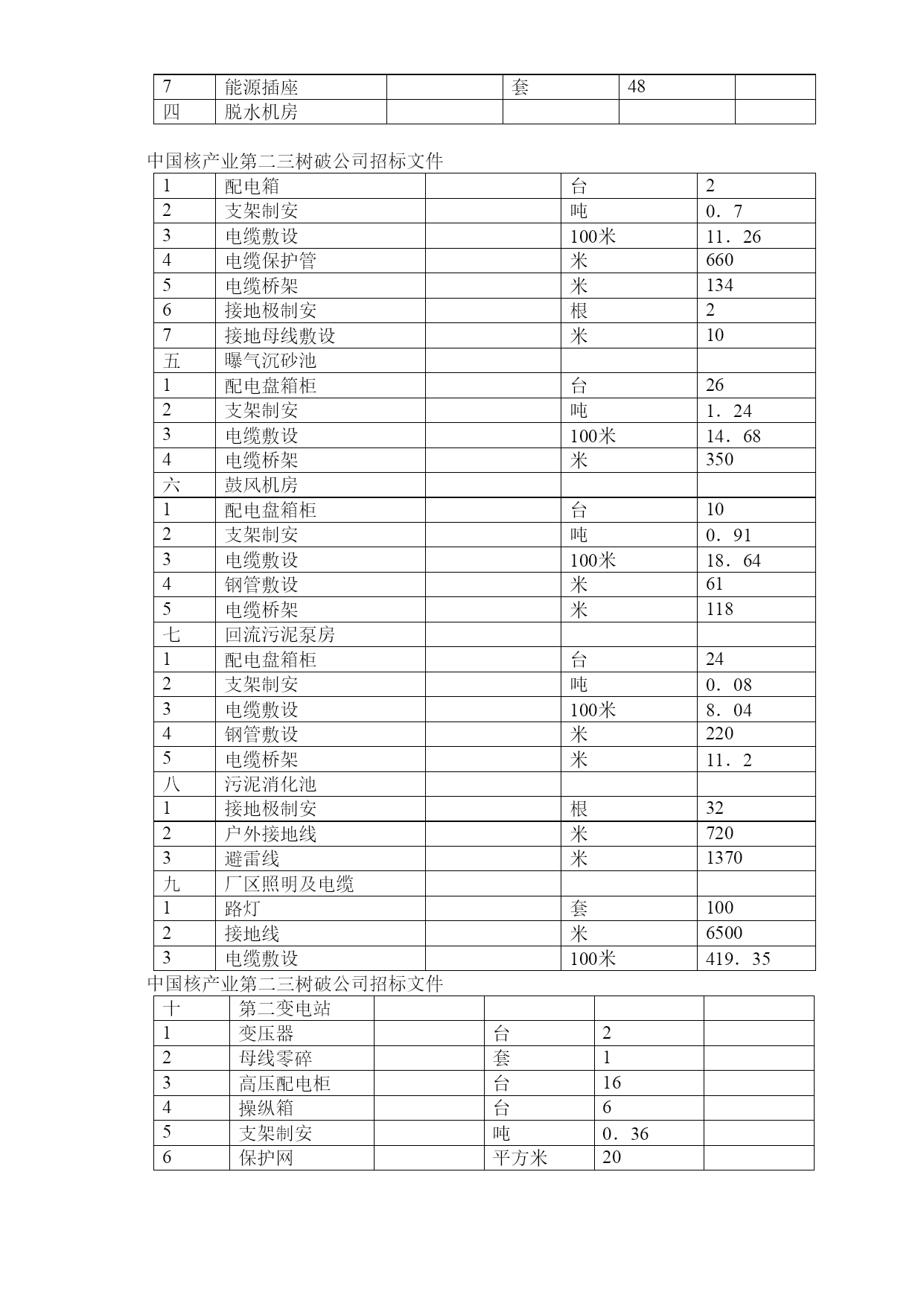 | 7 | 能源插座 |  | 套 | 48 |  |
|---|---|---|---|---|---|
| 四 | 脱水机房 |  |  |  |  |

中国核产业第二三树破公司招标文件

| 1 | 配电箱 |  | 台 | 2 |
|---|---|---|---|---|
| 2 | 支架制安 |  | 吨 | 0．7 |
| 3 | 电缆敷设 |  | 100米 | 11．26 |
| 4 | 电缆保护管 |  | 米 | 660 |
| 5 | 电缆桥架 |  | 米 | 134 |
| 6 | 接地极制安 |  | 根 | 2 |
| 7 | 接地母线敷设 |  | 米 | 10 |
| 五 | 曝气沉砂池 |  |  |  |
| 1 | 配电盘箱柜 |  | 台 | 26 |
| 2 | 支架制安 |  | 吨 | 1．24 |
| 3 | 电缆敷设 |  | 100米 | 14．68 |
| 4 | 电缆桥架 |  | 米 | 350 |
| 六 | 鼓风机房 |  |  |  |
| 1 | 配电盘箱柜 |  | 台 | 10 |
| 2 | 支架制安 |  | 吨 | 0．91 |
| 3 | 电缆敷设 |  | 100米 | 18．64 |
| 4 | 钢管敷设 |  | 米 | 61 |
| 5 | 电缆桥架 |  | 米 | 118 |
| 七 | 回流污泥泵房 |  |  |  |
| 1 | 配电盘箱柜 |  | 台 | 24 |
| 2 | 支架制安 |  | 吨 | 0．08 |
| 3 | 电缆敷设 |  | 100米 | 8．04 |
| 4 | 钢管敷设 |  | 米 | 220 |
| 5 | 电缆桥架 |  | 米 | 11．2 |
| 八 | 污泥消化池 |  |  |  |
| 1 | 接地极制安 |  | 根 | 32 |
| 2 | 户外接地线 |  | 米 | 720 |
| 3 | 避雷线 |  | 米 | 1370 |
| 九 | 厂区照明及电缆 |  |  |  |
| 1 | 路灯 |  | 套 | 100 |
| 2 | 接地线 |  | 米 | 6500 |
| 3 | 电缆敷设 |  | 100米 | 419．35 |

中国核产业第二三树破公司招标文件

| 十 | 第二变电站 |  |  |  |  |
|---|---|---|---|---|---|
| 1 | 变压器 |  | 台 | 2 |  |
| 2 | 母线零碎 |  | 套 | 1 |  |
| 3 | 高压配电柜 |  | 台 | 16 |  |
| 4 | 操纵箱 |  | 台 | 6 |  |
| 5 | 支架制安 |  | 吨 | 0．36 |  |
| 6 | 保护网 |  | 平方米 | 20 |  |